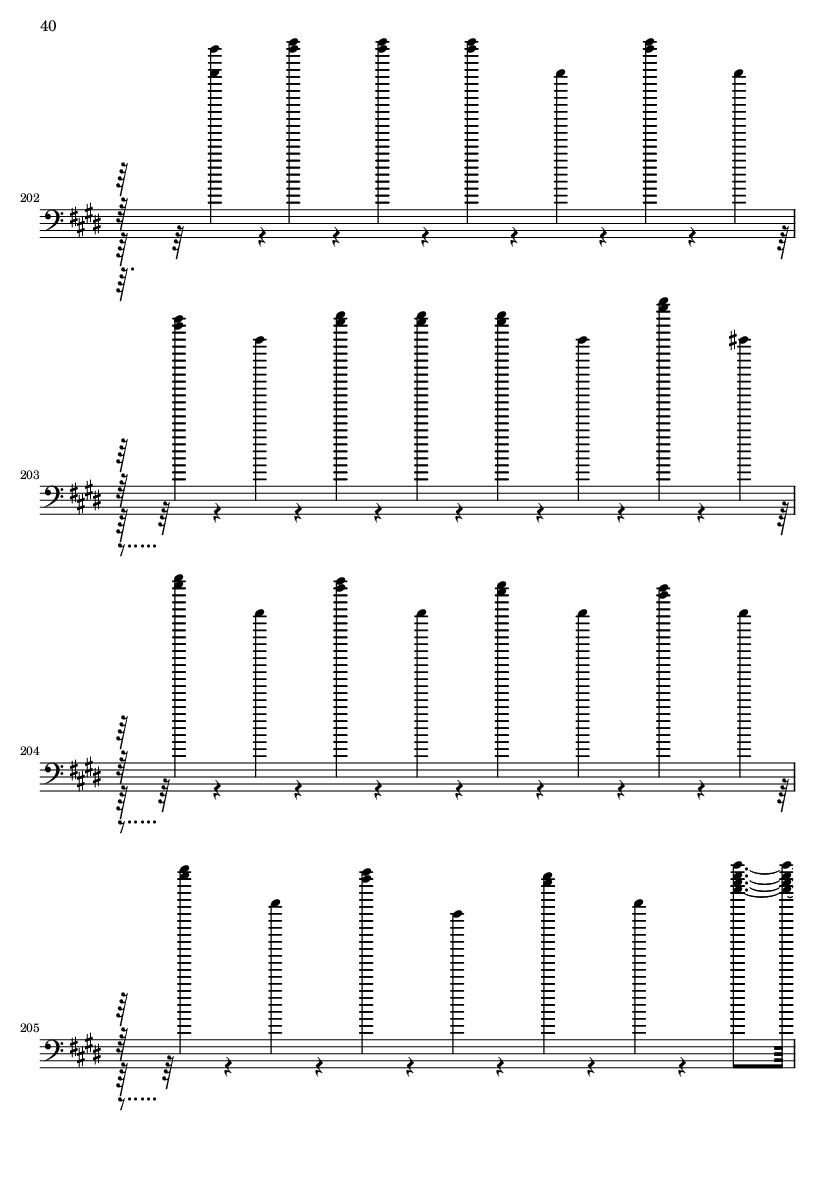 40

202

203

204

205